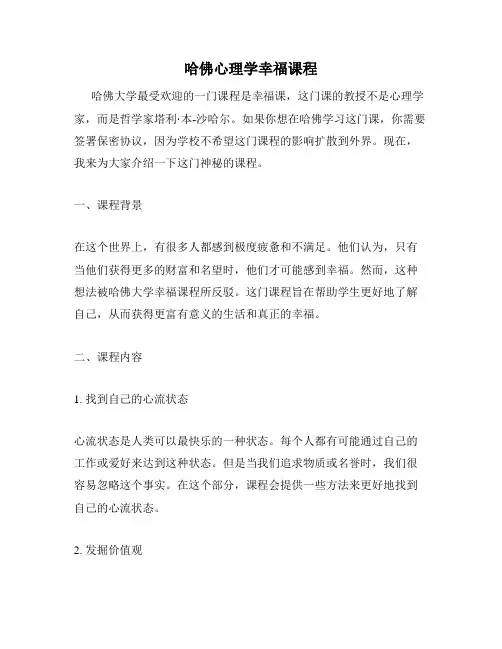 哈佛心理学幸福课程

哈佛大学最受欢迎的一门课程是幸福课，这门课的教授不是心理学家，而是哲学家塔利·本-沙哈尔。如果你想在哈佛学习这门课，你需要签署保密协议，因为学校不希望这门课程的影响扩散到外界。现在，我来为大家介绍一下这门神秘的课程。

一、课程背景

在这个世界上，有很多人都感到极度疲惫和不满足。他们认为，只有当他们获得更多的财富和名望时，他们才可能感到幸福。然而，这种想法被哈佛大学幸福课程所反驳。这门课程旨在帮助学生更好地了解自己，从而获得更富有意义的生活和真正的幸福。

二、课程内容

1. 找到自己的心流状态

心流状态是人类可以最快乐的一种状态。每个人都有可能通过自己的工作或爱好来达到这种状态。但是当我们追求物质或名誉时，我们很容易忽略这个事实。在这个部分，课程会提供一些方法来更好地找到自己的心流状态。

2. 发掘价值观